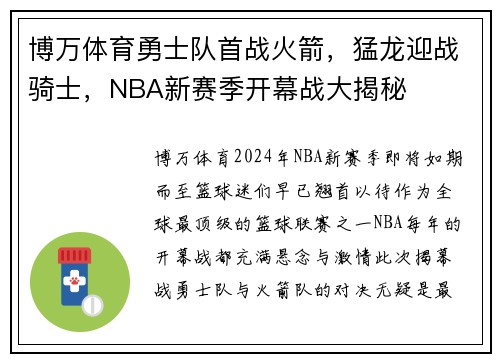 博万体育勇士队首战火箭，猛龙迎战骑士，NBA新赛季开幕战大揭秘

博万体育2024年NBA新赛季即将如期而至篮球迷们早已翘首以待作为全球最顶级的篮球联赛之一NBA每年的开幕战都充满悬念与激情此次揭幕战勇士队与火箭队的对决无疑是最